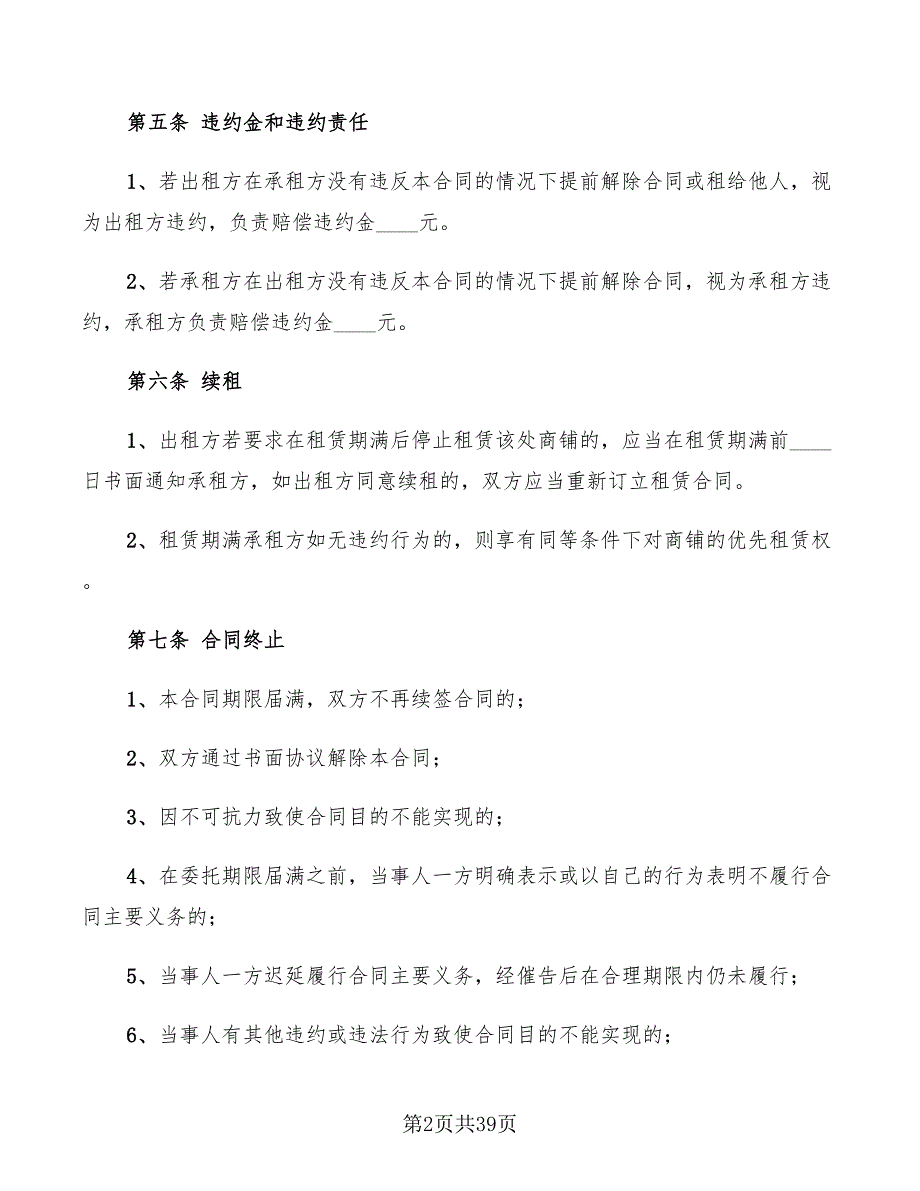 第五条 违约金和违约责任

1、若出租方在承租方没有违反本合同的情况下提前解除合同或租给他人，视为出租方违约，负责赔偿违约金____元。

2、若承租方在出租方没有违反本合同的情况下提前解除合同，视为承租方违约，承租方负责赔偿违约金____元。

第六条 续租

1、出租方若要求在租赁期满后停止租赁该处商铺的，应当在租赁期满前____日书面通知承租方，如出租方同意续租的，双方应当重新订立租赁合同。

2、租赁期满承租方如无违约行为的，则享有同等条件下对商铺的优先租赁权。

第七条 合同终止

1、本合同期限届满，双方不再续签合同的；

2、双方通过书面协议解除本合同；

3、因不可抗力致使合同目的不能实现的；

4、在委托期限届满之前，当事人一方明确表示或以自己的行为表明不履行合同主要义务的；

5、当事人一方迟延履行合同主要义务，经催告后在合理期限内仍未履行；

6、当事人有其他违约或违法行为致使合同目的不能实现的；

第2页共39页